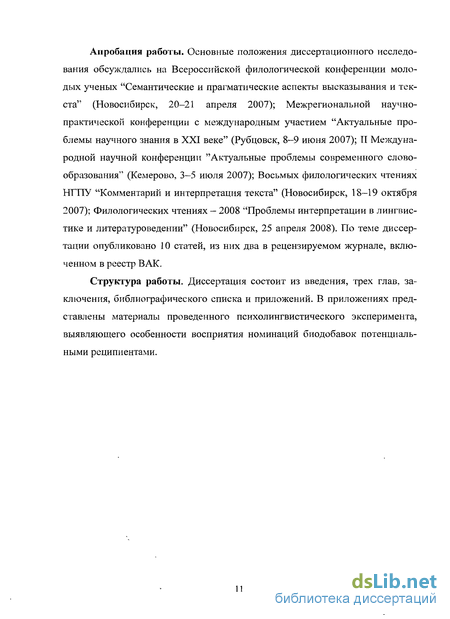 **Апробация работы.** Основные положения диссертационного исследования обсуждались на Всероссийской филологической конференции молодых ученых "Семантические и прагматические аспекты высказывания и текста" (Новосибирск, 20–21 апреля 2007); Межрегиональной научно-практической конференции с международным участием "Актуальные проблемы научного знания в XXI веке" (Рубцовск, 8–9 июня 2007); II Международной научной конференции "Актуальные проблемы современного словообразования" (Кемерово, 3–5 июля 2007); Восьмых филологических чтениях НГПУ "Комментарий и интерпретация текста" (Новосибирск, 18–19 октября 2007); Филологических чтениях – 2008 "Проблемы интерпретации в лингвистике и литературоведении" (Новосибирск, 25 апреля 2008). По теме диссертации опубликовано 10 статей, из них два в рецензируемом журнале, включенном в реестр ВАК.

**Структура работы.** Диссертация состоит из введения, трех глав, заключения, библиографического списка и приложений. В приложениях представлены материалы проведенного психолингвистического эксперимента, выявляющего особенности восприятия номинаций биодобавок потенциальными реципиентами.

11

dsLib.net
библиотека диссертаций